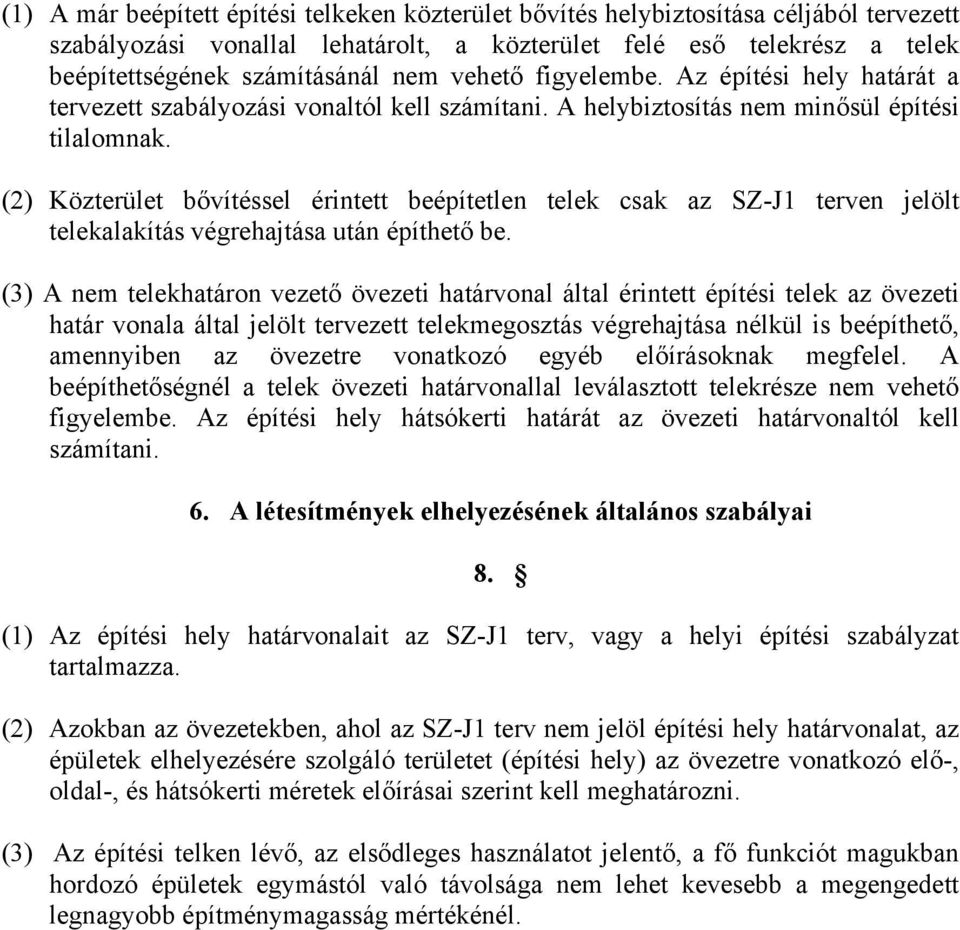 (1) A már beépített építési telkeken közterület bővítés helybiztosítása céljából tervezett szabályozási vonallal lehatárolt, a közterület felé eső telekrész a telek beépítettségének számításánál nem vehető figyelembe. Az építési hely határát a tervezett szabályozási vonaltól kell számítani. A helybiztosítás nem minősül építési tilalomnak.

(2) Közterület bővítéssel érintett beépítetlen telek csak az SZ-J1 terven jelölt telekalakítás végrehajtása után építhető be.

(3) A nem telekhatáron vezető övezeti határvonal által érintett építési telek az övezeti határ vonala által jelölt tervezett telekmegosztás végrehajtása nélkül is beépíthető, amennyiben az övezetre vonatkozó egyéb előírásoknak megfelel. A beépíthetőségnél a telek övezeti határvonallal leválasztott telekrésze nem vehető figyelembe. Az építési hely hátsókerti határát az övezeti határvonaltól kell számítani.

6. A létesítmények elhelyezésének általános szabályai

8. §

(1) Az építési hely határvonalait az SZ-J1 terv, vagy a helyi építési szabályzat tartalmazza.

(2) Azokban az övezetekben, ahol az SZ-J1 terv nem jelöl építési hely határvonalat, az épületek elhelyezésére szolgáló területet (építési hely) az övezetre vonatkozó elő-, oldal-, és hátsókerti méretek előírásai szerint kell meghatározni.

(3) Az építési telken lévő, az elsődleges használatot jelentő, a fő funkciót magukban hordozó épületek egymástól való távolsága nem lehet kevesebb a megengedett legnagyobb építménymagasság mértékénél.